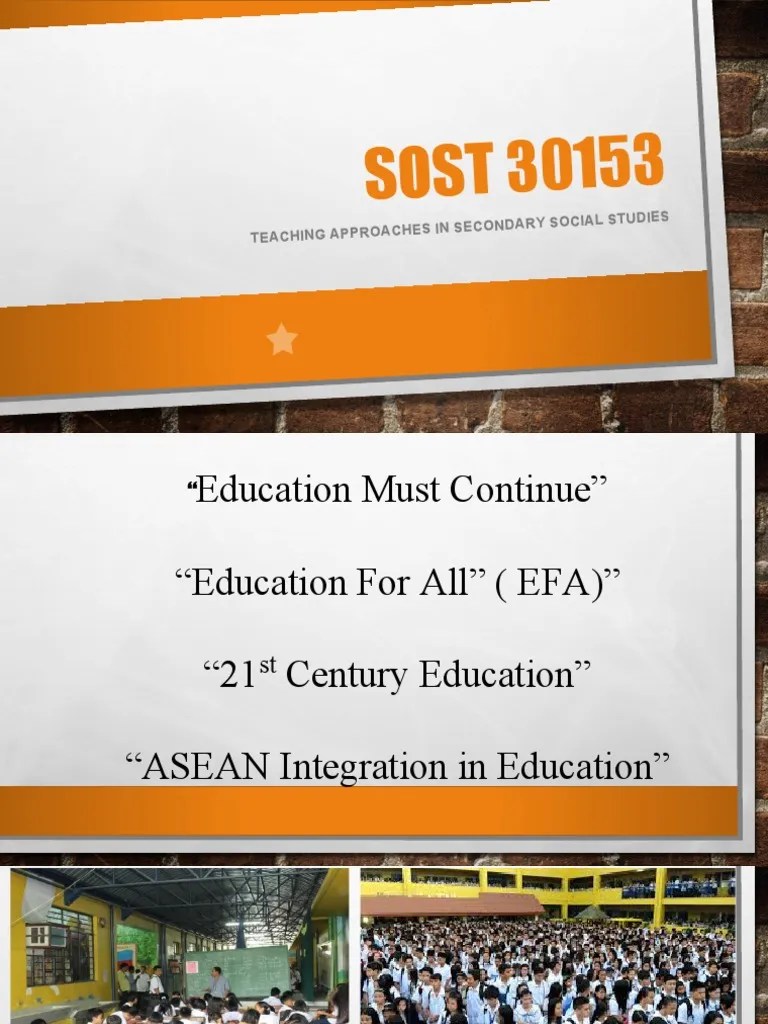 SOST 30153

TEACHING APPROACHES IN SECONDARY SOCIAL STUDIES

"Education Must Continue"

"Education For All" ( EFA)"

"21$^{st}$ Century Education"

"ASEAN Integration in Education"